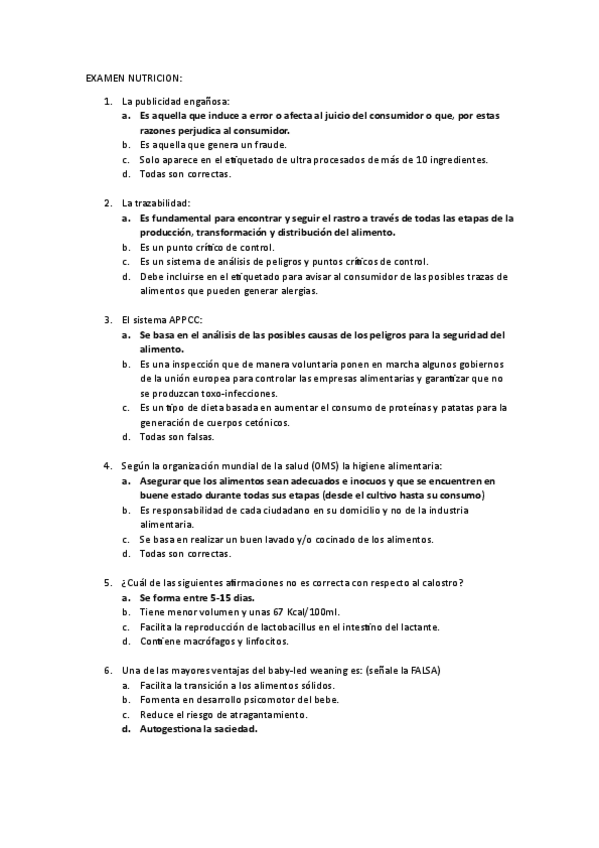 EXAMEN NUTRICION:

1. La publicidad engañosa:
a. Es aquella que induce a error o afecta al juicio del consumidor o que, por estas razones perjudica al consumidor.
b. Es aquella que genera un fraude.
c. Solo aparece en el etiquetado de ultra procesados de más de 10 ingredientes.
d. Todas son correctas.

2. La trazabilidad:
a. Es fundamental para encontrar y seguir el rastro a través de todas las etapas de la producción, transformación y distribución del alimento.
b. Es un punto crítico de control.
c. Es un sistema de análisis de peligros y puntos críticos de control.
d. Debe incluirse en el etiquetado para avisar al consumidor de las posibles trazas de alimentos que pueden generar alergias.

3. El sistema APPCC:
a. Se basa en el análisis de las posibles causas de los peligros para la seguridad del alimento.
b. Es una inspección que de manera voluntaria ponen en marcha algunos gobiernos de la unión europea para controlar las empresas alimentarias y garantizar que no se produzcan toxo-infecciones.
c. Es un tipo de dieta basada en aumentar el consumo de proteínas y patatas para la generación de cuerpos cetónicos.
d. Todas son falsas.

4. Según la organización mundial de la salud (OMS) la higiene alimentaria:
a. Asegurar que los alimentos sean adecuados e inocuos y que se encuentren en buene estado durante todas sus etapas (desde el cultivo hasta su consumo)
b. Es responsabilidad de cada ciudadano en su domicilio y no de la industria alimentaria.
c. Se basa en realizar un buen lavado y/o cocinado de los alimentos.
d. Todas son correctas.

5. ¿Cuál de las siguientes afirmaciones no es correcta con respecto al calostro?
a. Se forma entre 5-15 dias.
b. Tiene menor volumen y unas 67 Kcal/100ml.
c. Facilita la reproducción de lactobacillus en el intestino del lactante.
d. Contiene macrófagos y linfocitos.

6. Una de las mayores ventajas del baby-led weaning es: (señale la FALSA)
a. Facilita la transición a los alimentos sólidos.
b. Fomenta en desarrollo psicomotor del bebe.
c. Reduce el riesgo de atragantamiento.
d. Autogestiona la saciedad.